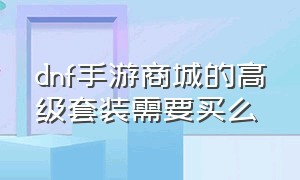 dnf手游商城的高级套装需要买么